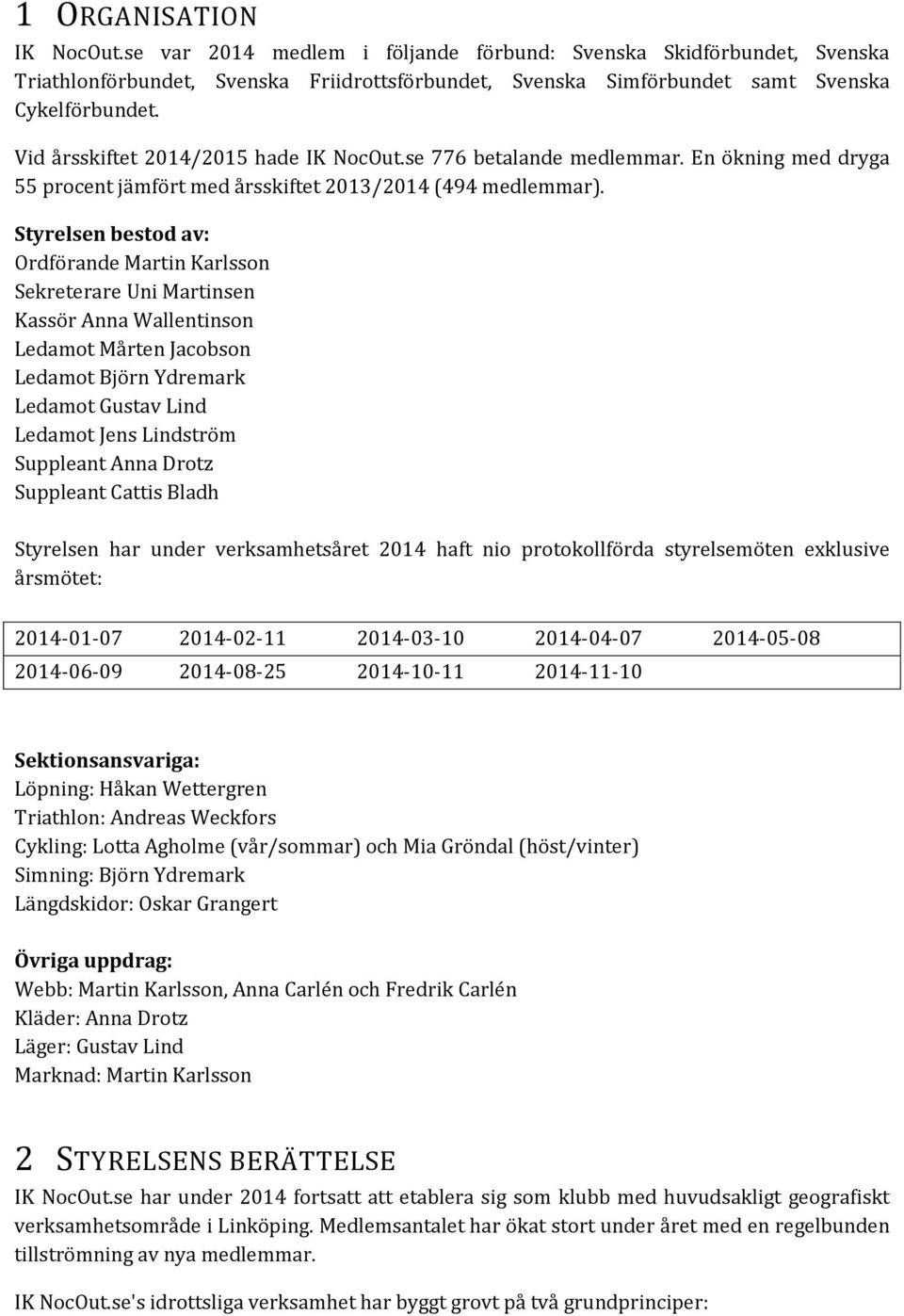 1 ORGANISATION

IK NocOut.se var 2014 medlem i följande förbund: Svenska Skidförbundet, Svenska Triathlonförbundet, Svenska Friidrottsförbundet, Svenska Simförbundet samt Svenska Cykelförbundet.

Vid årsskiftet 2014/2015 hade IK NocOut.se 776 betalande medlemmar. En ökning med dryga 55 procent jämfört med årsskiftet 2013/2014 (494 medlemmar).

Styrelsen bestod av:
Ordförande Martin Karlsson
Sekreterare Uni Martinsen
Kassör Anna Wallentinson
Ledamot Mårten Jacobson
Ledamot Björn Ydremark
Ledamot Gustav Lind
Ledamot Jens Lindström
Suppleant Anna Drotz
Suppleant Cattis Bladh

Styrelsen har under verksamhetsåret 2014 haft nio protokollförda styrelsemöten exklusive årsmötet:

| 2014-01-07 | 2014-02-11 | 2014-03-10 | 2014-04-07 | 2014-05-08 |
|---|---|---|---|---|
| 2014-06-09 | 2014-08-25 | 2014-10-11 | 2014-11-10 | |

Sektionsansvariga:
Löpning: Håkan Wettergren
Triathlon: Andreas Weckfors
Cykling: Lotta Agholme (vår/sommar) och Mia Gröndal (höst/vinter)
Simning: Björn Ydremark
Längdskidor: Oskar Grangert

Övriga uppdrag:
Webb: Martin Karlsson, Anna Carlén och Fredrik Carlén
Kläder: Anna Drotz
Läger: Gustav Lind
Marknad: Martin Karlsson

2 STYRELSENS BERÄTTELSE

IK NocOut.se har under 2014 fortsatt att etablera sig som klubb med huvudsakligt geografiskt verksamhetsområde i Linköping. Medlemsantalet har ökat stort under året med en regelbunden tillströmning av nya medlemmar.

IK NocOut.se's idrottsliga verksamhet har byggt grovt på två grundprinciper: